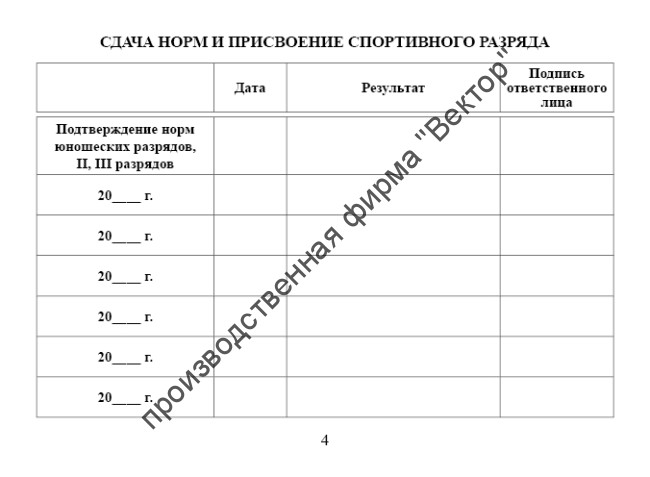 СДАЧА НОРМ И ПРИСВОЕНИЕ СПОРТИВНОГО РАЗРЯДА

| | Дата | Результат | Подпись ответственного лица |
|---|---|---|---|
| Подтверждение норм юношеских разрядов, II, III разрядов | | | |
| 20____ г. | | | |
| 20____ г. | | | |
| 20____ г. | | | |
| 20____ г. | | | |
| 20____ г. | | | |
| 20____ г. | | | |

производственная фирма "Вектор"

4